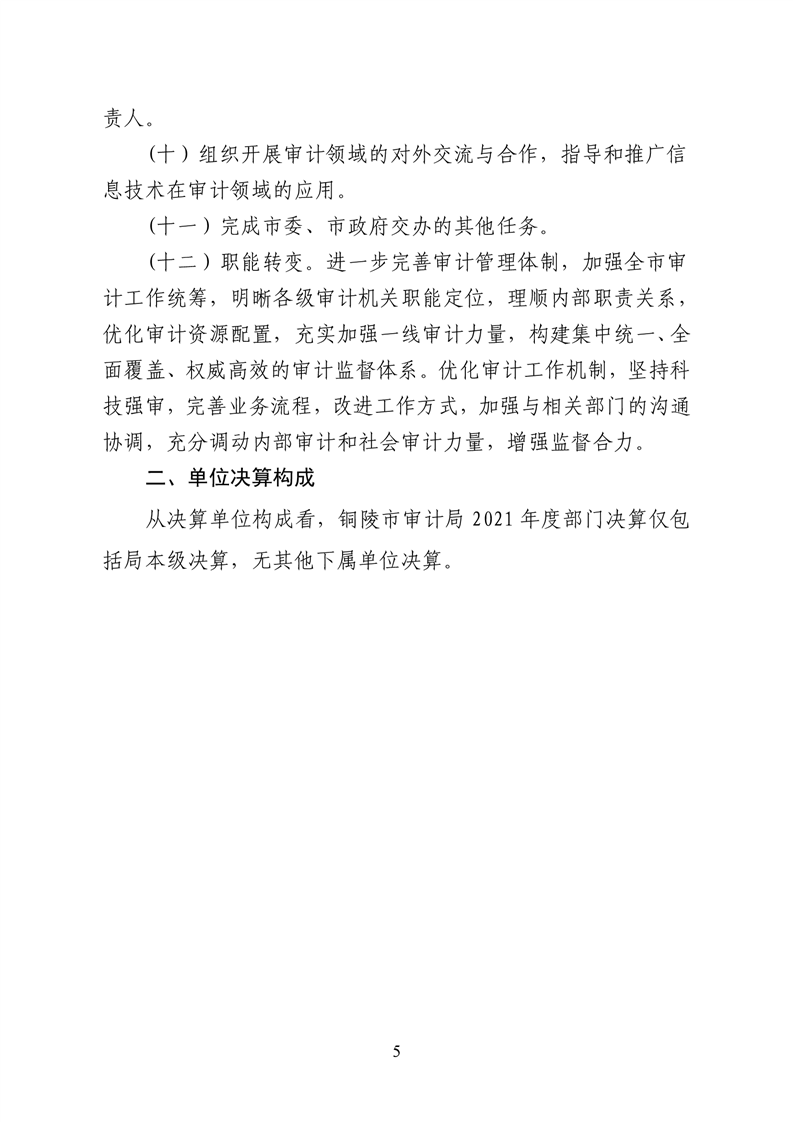 责人。

（十）组织开展审计领域的对外交流与合作，指导和推广信息技术在审计领域的应用。

（十一）完成市委、市政府交办的其他任务。

（十二）职能转变。进一步完善审计管理体制，加强全市审计工作统筹，明晰各级审计机关职能定位，理顺内部职责关系，优化审计资源配置，充实加强一线审计力量，构建集中统一、全面覆盖、权威高效的审计监督体系。优化审计工作机制，坚持科技强审，完善业务流程，改进工作方式，加强与相关部门的沟通协调，充分调动内部审计和社会审计力量，增强监督合力。

二、单位决算构成

从决算单位构成看，铜陵市审计局 2021 年度部门决算仅包括局本级决算，无其他下属单位决算。

5